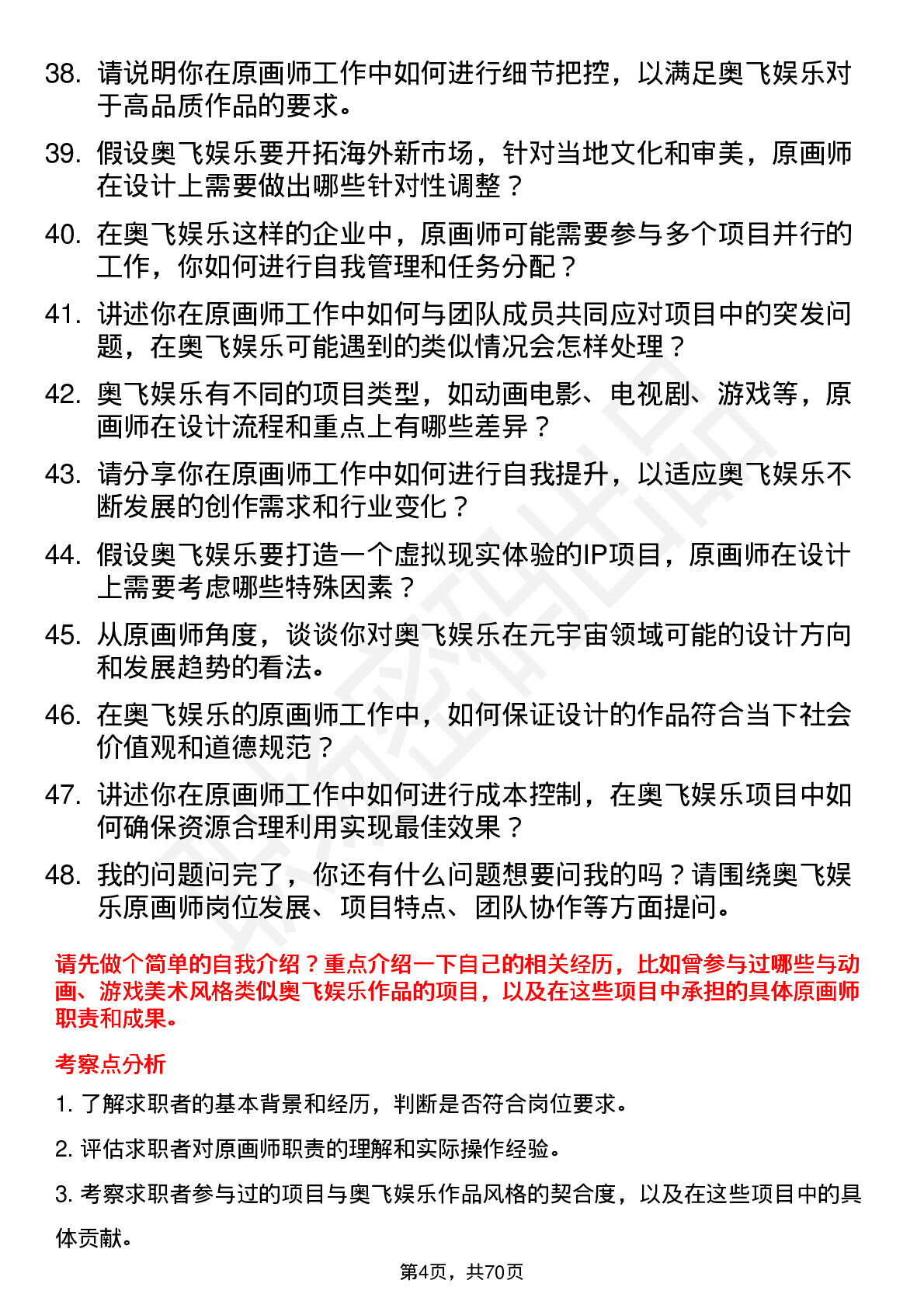 38. 请说明你在原画师工作中如何进行细节把控，以满足奥飞娱乐对于高品质作品的要求。

39. 假设奥飞娱乐要开拓海外新市场，针对当地文化和审美，原画师在设计上需要做出哪些针对性调整？

40. 在奥飞娱乐这样的企业中，原画师可能需要参与多个项目并行的工作，你如何进行自我管理和任务分配？

41. 讲述你在原画师工作中如何与团队成员共同应对项目中的突发问题，在奥飞娱乐可能遇到的类似情况会怎样处理？

42. 奥飞娱乐有不同的项目类型，如动画电影、电视剧、游戏等，原画师在设计流程和重点上有哪些差异？

43. 请分享你在原画师工作中如何进行自我提升，以适应奥飞娱乐不断发展的创作需求和行业变化？

44. 假设奥飞娱乐要打造一个虚拟现实体验的IP项目，原画师在设计上需要考虑哪些特殊因素？

45. 从原画师角度，谈谈你对奥飞娱乐在元宇宙领域可能的设计方向和发展趋势的看法。

46. 在奥飞娱乐的原画师工作中，如何保证设计的作品符合当下社会价值观和道德规范？

47. 讲述你在原画师工作中如何进行成本控制，在奥飞娱乐项目中如何确保资源合理利用实现最佳效果？

48. 我的问题问完了，你还有什么问题想要问我的吗？请围绕奥飞娱乐原画师岗位发展、项目特点、团队协作等方面提问。

请先做个简单的自我介绍？重点介绍一下自己的相关经历，比如曾参与过哪些与动画、游戏美术风格类似奥飞娱乐作品的项目，以及在这些项目中承担的具体原画师职责和成果。

考察点分析

1. 了解求职者的基本背景和经历，判断是否符合岗位要求。

2. 评估求职者对原画师职责的理解和实际操作经验。

3. 考察求职者参与过的项目与奥飞娱乐作品风格的契合度，以及在这些项目中的具体贡献。

第4页，共70页